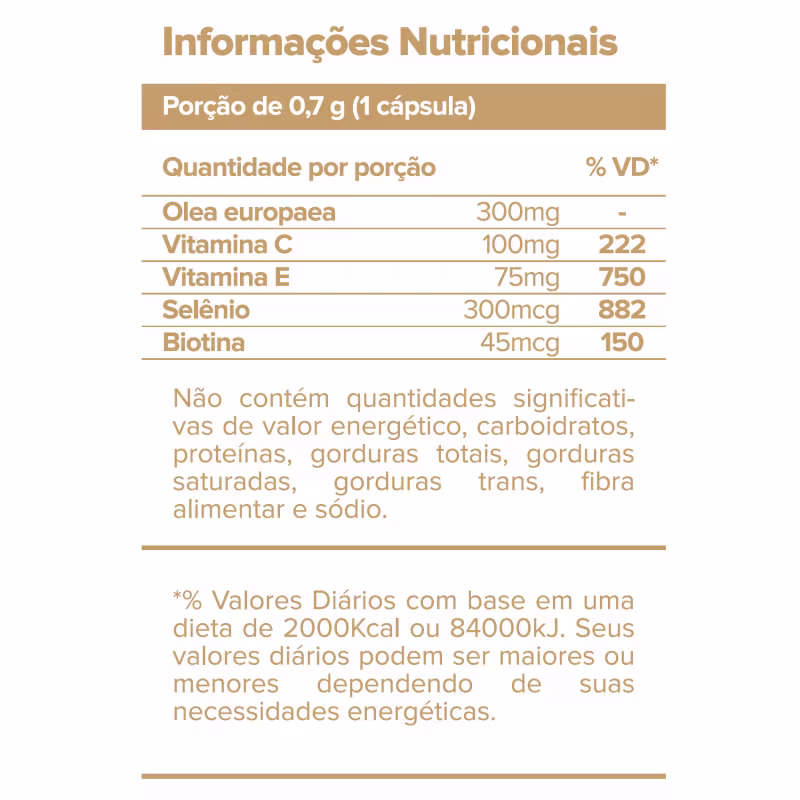 Informações Nutricionais

Porção de 0,7 g (1 cápsula)

| Quantidade por porção | | % VD* |
|---|---|---|
| Olea europaea | 300mg | - |
| Vitamina C | 100mg | 222 |
| Vitamina E | 75mg | 750 |
| Selênio | 300mcg | 882 |
| Biotina | 45mcg | 150 |

Não contém quantidades significativas de valor energético, carboidratos, proteínas, gorduras totais, gorduras saturadas, gorduras trans, fibra alimentar e sódio.

*% Valores Diários com base em uma dieta de 2000Kcal ou 84000kJ. Seus valores diários podem ser maiores ou menores dependendo de suas necessidades energéticas.